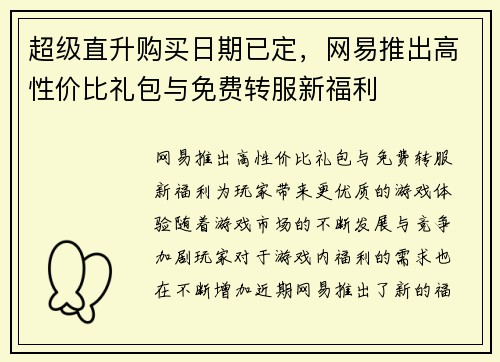 超级直升购买日期已定，网易推出高性价比礼包与免费转服新福利

网易推出高性价比礼包与免费转服新福利为玩家带来更优质的游戏体验随着游戏市场的不断发展与竞争加剧玩家对于游戏内福利的需求也在不断增加近期网易推出了新的福